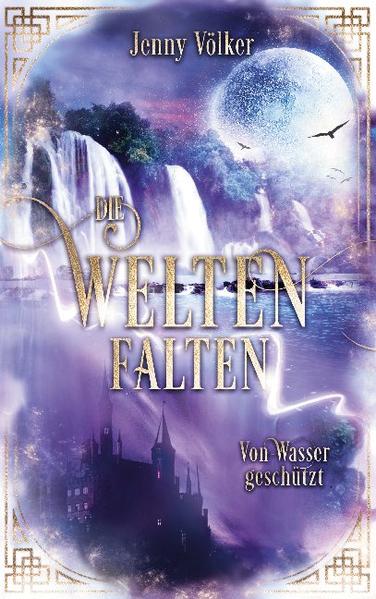 Jenny Völker

DIE WELTEN FALTEN

Von Wasser geschützt